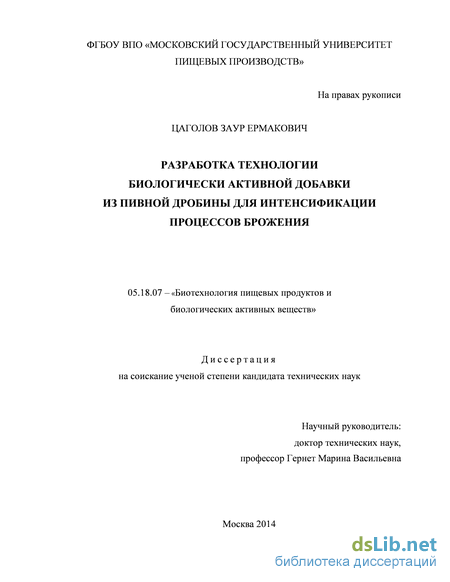 ФГБОУ ВПО «МОСКОВСКИЙ ГОСУДАРСТВЕННЫЙ УНИВЕРСИТЕТ ПИЩЕВЫХ ПРОИЗВОДСТВ»

На правах рукописи

ЦАГОЛОВ ЗАУР ЕРМАКОВИЧ

РАЗРАБОТКА ТЕХНОЛОГИИ БИОЛОГИЧЕСКИ АКТИВНОЙ ДОБАВКИ ИЗ ПИВНОЙ ДРОБИНЫ ДЛЯ ИНТЕНСИФИКАЦИИ ПРОЦЕССОВ БРОЖЕНИЯ

05.18.07 – «Биотехнология пищевых продуктов и биологических активных веществ»

Диссертация
на соискание ученой степени кандидата технических наук

Научный руководитель:
доктор технических наук,
профессор Гернет Марина Васильевна

Москва 2014

dsLib.net
библиотека диссертаций